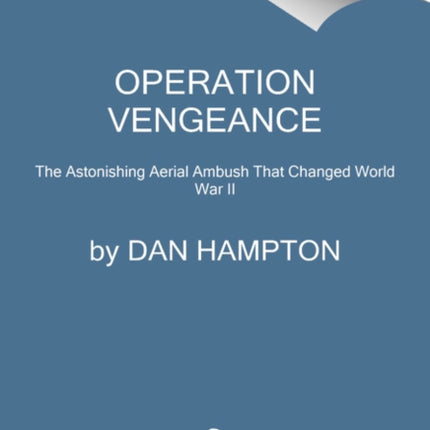 OPERATION VENGEANCE

The Astonishing Aerial Ambush That Changed World War II

by DAN HAMPTON